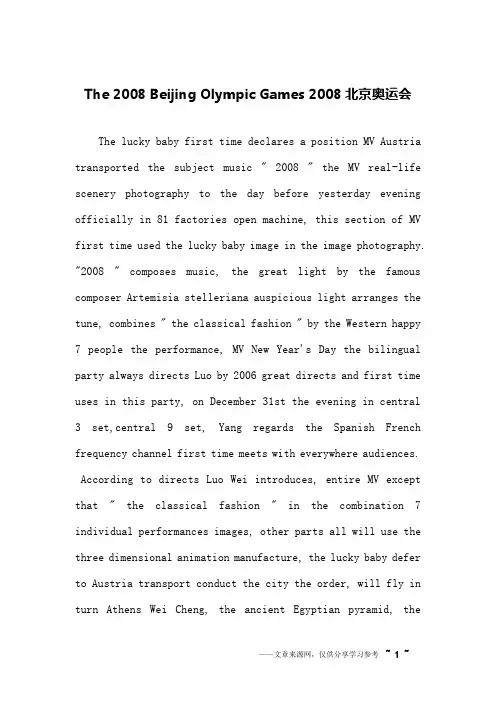 The 2008 Beijing Olympic Games 2008 北京奥运会

The lucky baby first time declares a position MV Austria transported the subject music " 2008 " the MV real-life scenery photography to the day before yesterday evening officially in 81 factories open machine, this section of MV first time used the lucky baby image in the image photography. "2008 " composes music, the great light by the famous composer Artemisia stelleriana auspicious light arranges the tune, combines " the classical fashion " by the Western happy 7 people the performance, MV New Year's Day the bilingual party always directs Luo by 2006 great directs and first time uses in this party, on December 31st the evening in central 3 set,central 9 set, Yang regards the Spanish French frequency channel first time meets with everywhere audiences. According to directs Luo Wei introduces, entire MV except that " the classical fashion " in the combination 7 individual performances images, other parts all will use the three dimensional animation manufacture, the lucky baby defer to Austria transport conduct the city the order, will fly in turn Athens Wei Cheng, the ancient Egyptian pyramid, the

——文章来源网，仅供分享学习参考 ~ 1 ~